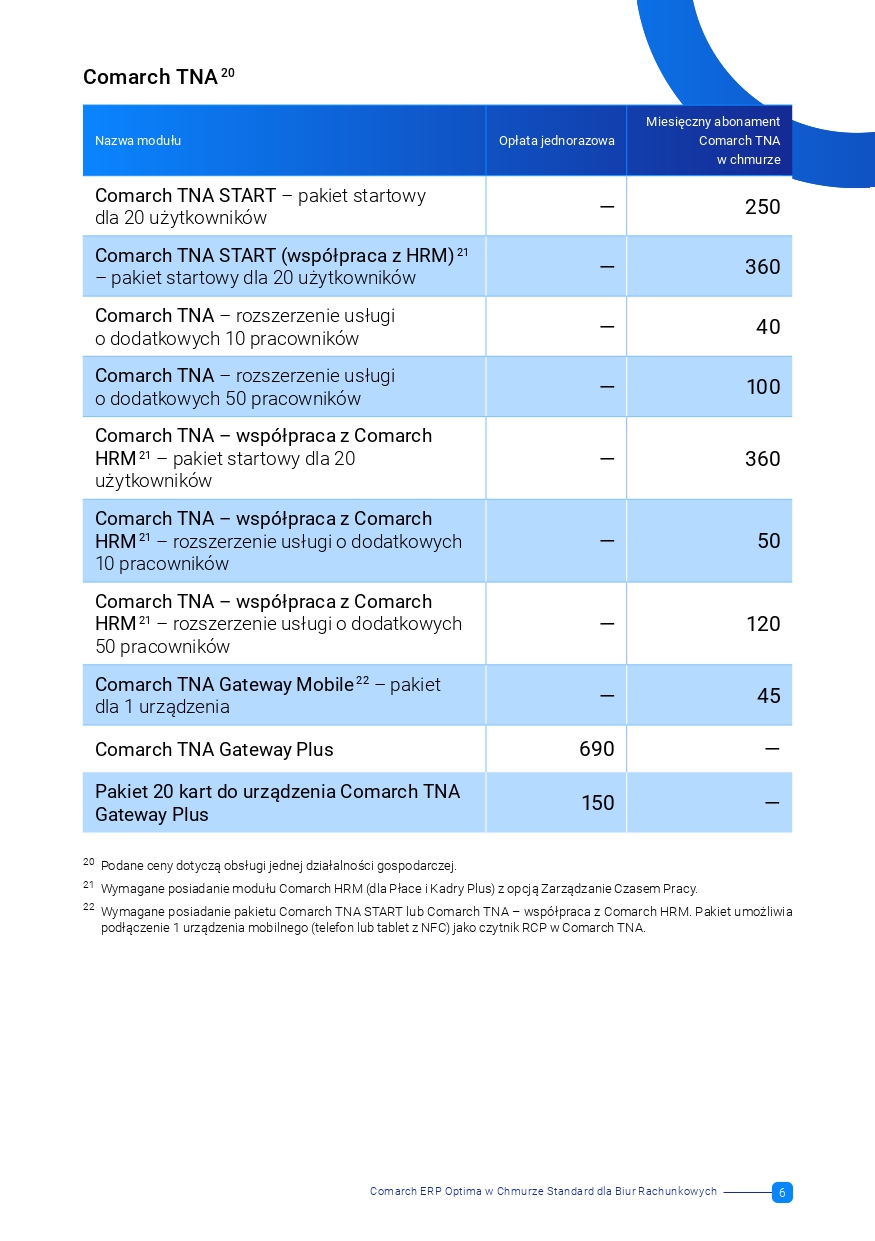 Comarch TNA $^{20}$

| Nazwa modułu | Opłata jednorazowa | Miesięczny abonament Comarch TNA w chmurze |
|---|---|---|
| Comarch TNA START – pakiet startowy dla 20 użytkowników | — | 250 |
| Comarch TNA START (współpraca z HRM) $^{21}$ – pakiet startowy dla 20 użytkowników | — | 360 |
| Comarch TNA – rozszerzenie usługi o dodatkowych 10 pracowników | — | 40 |
| Comarch TNA – rozszerzenie usługi o dodatkowych 50 pracowników | — | 100 |
| Comarch TNA – współpraca z Comarch HRM $^{21}$ – pakiet startowy dla 20 użytkowników | — | 360 |
| Comarch TNA – współpraca z Comarch HRM $^{21}$ – rozszerzenie usługi o dodatkowych 10 pracowników | — | 50 |
| Comarch TNA – współpraca z Comarch HRM $^{21}$ – rozszerzenie usługi o dodatkowych 50 pracowników | — | 120 |
| Comarch TNA Gateway Mobile $^{22}$ – pakiet dla 1 urządzenia | — | 45 |
| Comarch TNA Gateway Plus | 690 | — |
| Pakiet 20 kart do urządzenia Comarch TNA Gateway Plus | 150 | — |

$^{20}$ Podane ceny dotyczą obsługi jednej działalności gospodarczej.

$^{21}$ Wymagane posiadanie modułu Comarch HRM (dla Płace i Kadry Plus) z opcją Zarządzanie Czasem Pracy.

$^{22}$ Wymagane posiadanie pakietu Comarch TNA START lub Comarch TNA – współpraca z Comarch HRM. Pakiet umożliwia podłączenie 1 urządzenia mobilnego (telefon lub tablet z NFC) jako czytnik RCP w Comarch TNA.

Comarch ERP Optima w Chmurze Standard dla Biur Rachunkowych 6